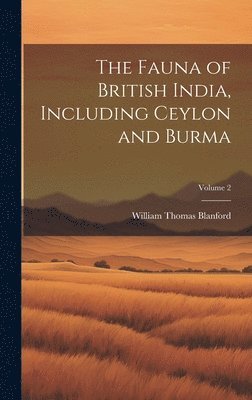 The Fauna of British India, Including Ceylon and Burma

Volume 2

William Thomas Blanford